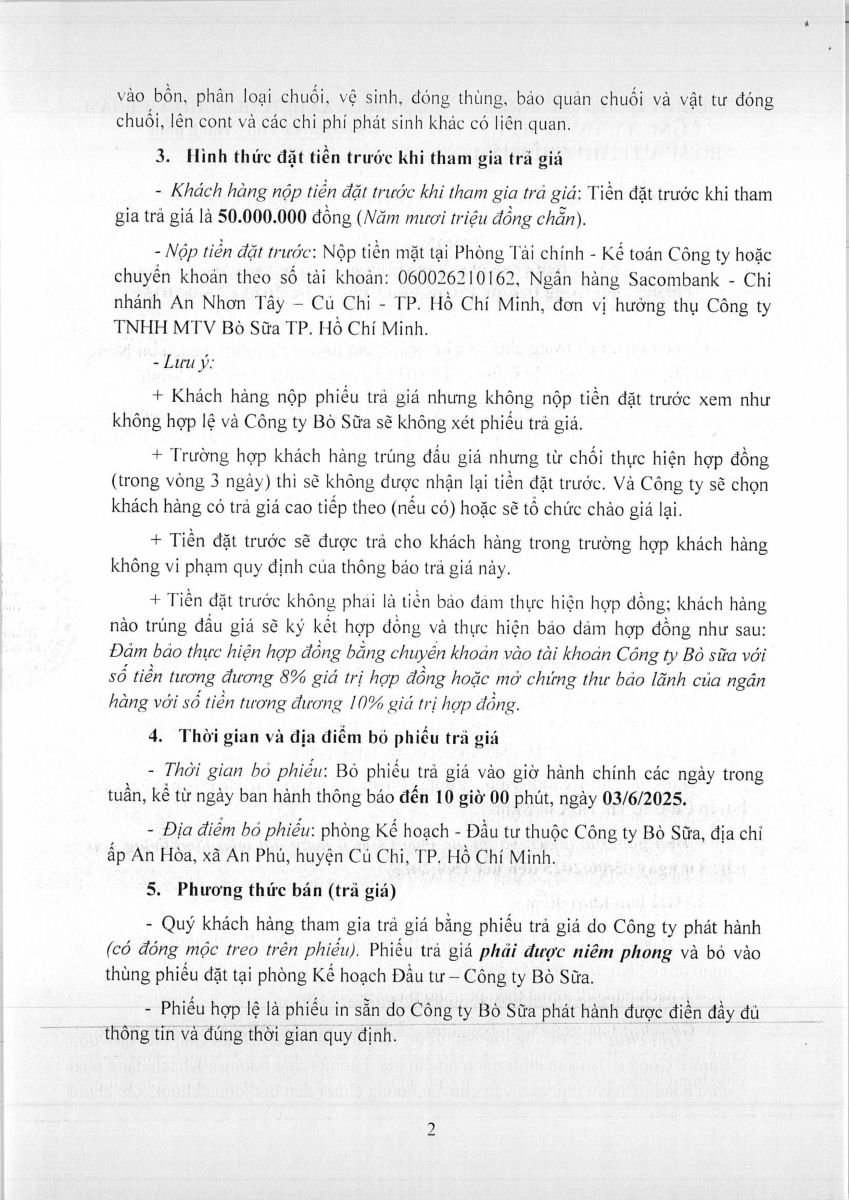 vào bồn, phân loại chuối, vệ sinh, đóng thùng, bảo quản chuối và vật tư đóng chuối, lên cont và các chi phí phát sinh khác có liên quan.

3. Hình thức đặt tiền trước khi tham gia trả giá

- Khách hàng nộp tiền đặt trước khi tham gia trả giá: Tiền đặt trước khi tham gia trả giá là 50.000.000 đồng (Năm mươi triệu đồng chẵn).

- Nộp tiền đặt trước: Nộp tiền mặt tại Phòng Tài chính - Kế toán Công ty hoặc chuyển khoản theo số tài khoản: 060026210162, Ngân hàng Sacombank - Chi nhánh An Nhơn Tây – Củ Chi - TP. Hồ Chí Minh, đơn vị hưởng thụ Công ty TNHH MTV Bò Sữa TP. Hồ Chí Minh.

- Lưu ý:

+ Khách hàng nộp phiếu trả giá nhưng không nộp tiền đặt trước xem như không hợp lệ và Công ty Bò Sữa sẽ không xét phiếu trả giá.

+ Trường hợp khách hàng trúng đấu giá nhưng từ chối thực hiện hợp đồng (trong vòng 3 ngày) thì sẽ không được nhận lại tiền đặt trước. Và Công ty sẽ chọn khách hàng có trả giá cao tiếp theo (nếu có) hoặc sẽ tổ chức chào giá lại.

+ Tiền đặt trước sẽ được trả cho khách hàng trong trường hợp khách hàng không vi phạm quy định của thông báo trả giá này.

+ Tiền đặt trước không phải là tiền bảo đảm thực hiện hợp đồng; khách hàng nào trúng đấu giá sẽ ký kết hợp đồng và thực hiện bảo đảm hợp đồng như sau: Đảm bảo thực hiện hợp đồng bằng chuyển khoản vào tài khoản Công ty Bò sữa với số tiền tương đương 8% giá trị hợp đồng hoặc mở chứng thư bảo lãnh của ngân hàng với số tiền tương đương 10% giá trị hợp đồng.

4. Thời gian và địa điểm bỏ phiếu trả giá

- Thời gian bỏ phiếu: Bỏ phiếu trả giá vào giờ hành chính các ngày trong tuần, kể từ ngày ban hành thông báo đến 10 giờ 00 phút, ngày 03/6/2025.

- Địa điểm bỏ phiếu: phòng Kế hoạch - Đầu tư thuộc Công ty Bò Sữa, địa chỉ ấp An Hòa, xã An Phú, huyện Củ Chi, TP. Hồ Chí Minh.

5. Phương thức bán (trả giá)

- Quý khách hàng tham gia trả giá bằng phiếu trả giá do Công ty phát hành (có đóng mộc treo trên phiếu). Phiếu trả giá phải được niêm phong và bỏ vào thùng phiếu đặt tại phòng Kế hoạch Đầu tư – Công ty Bò Sữa.

- Phiếu hợp lệ là phiếu in sẵn do Công ty Bò Sữa phát hành được điền đầy đủ thông tin và đúng thời gian quy định.

2